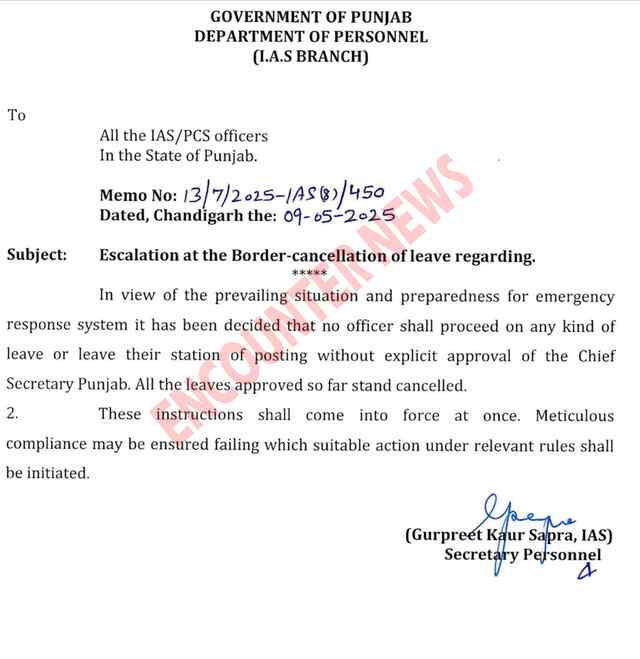 GOVERNMENT OF PUNJAB
DEPARTMENT OF PERSONNEL
(I.A.S BRANCH)

To

All the IAS/PCS officers
In the State of Punjab.

Memo No: 13/7/2025-IAS(8)/450
Dated, Chandigarh the: 09-05-2025

Subject: Escalation at the Border-cancellation of leave regarding.

*****

In view of the prevailing situation and preparedness for emergency response system it has been decided that no officer shall proceed on any kind of leave or leave their station of posting without explicit approval of the Chief Secretary Punjab. All the leaves approved so far stand cancelled.

2. These instructions shall come into force at once. Meticulous compliance may be ensured failing which suitable action under relevant rules shall be initiated.

(Gurpreet Kaur Sapra, IAS)
Secretary Personnel

ENCOUNTER NEWS